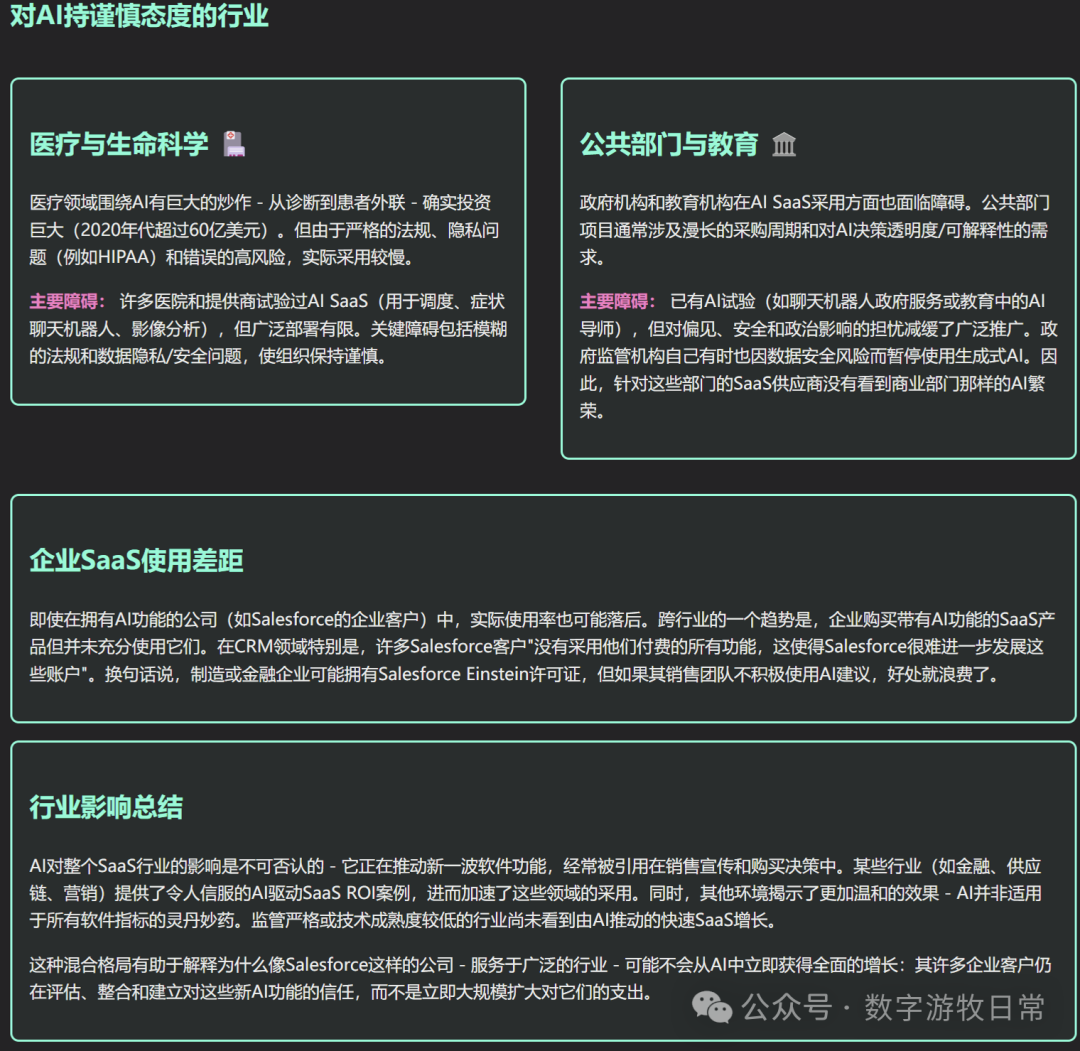 对AI持谨慎态度的行业

医疗与生命科学

医疗领域围绕AI有巨大的炒作 - 从诊断到患者外联 - 确实投资巨大（2020年代超过60亿美元）。但由于严格的法规、隐私问题（例如HIPAA）和错误的高风险，实际采用较慢。

主要障碍： 许多医院和提供商试验过AI SaaS（用于调度、症状聊天机器人、影像分析），但广泛部署有限。关键障碍包括模糊的法规和数据隐私/安全问题，使组织保持谨慎。

公共部门与教育

政府机构和教育机构在AI SaaS采用方面也面临障碍。公共部门项目通常涉及漫长的采购周期和对AI决策透明度/可解释性的需求。

主要障碍： 已有AI试验（如聊天机器人政府服务或教育中的AI导师），但对偏见、安全和政治影响的担忧减缓了广泛推广。政府监管机构自己有时也因数据安全风险而暂停使用生成式AI。因此，针对这些部门的SaaS供应商没有看到商业部门那样的AI繁荣。

企业SaaS使用差距

即使在拥有AI功能的公司（如Salesforce的企业客户）中，实际使用率也可能落后。跨行业的一个趋势是，企业购买带有AI功能的SaaS产品但并未充分使用它们。在CRM领域特别是，许多Salesforce客户"没有采用他们付费的所有功能，这使得Salesforce很难进一步发展这些账户"。换句话说，制造或金融企业可能拥有Salesforce Einstein许可证，但如果其销售团队不积极使用AI建议，好处就浪费了。

行业影响总结

AI对整个SaaS行业的影响是不可否认的 - 它正在推动新一波软件功能，经常被引用在销售宣传和购买决策中。某些行业（如金融、供应链、营销）提供了令人信服的AI驱动SaaS ROI案例，进而加速了这些领域的采用。同时，其他环境揭示了更加温和的效果 - AI并非适用于所有软件指标的灵丹妙药。监管严格或技术成熟度较低的行业尚未看到由AI推动的快速SaaS增长。

这种混合格局有助于解释为什么像Salesforce这样的公司 - 服务于广泛的行业 - 可能不会从AI中立即获得全面的增长：其许多企业客户仍在评估、整合和建立对这些新AI功能的信任，而不是立即大规模扩大对它们的支出。

公众号 · 数字游牧日常